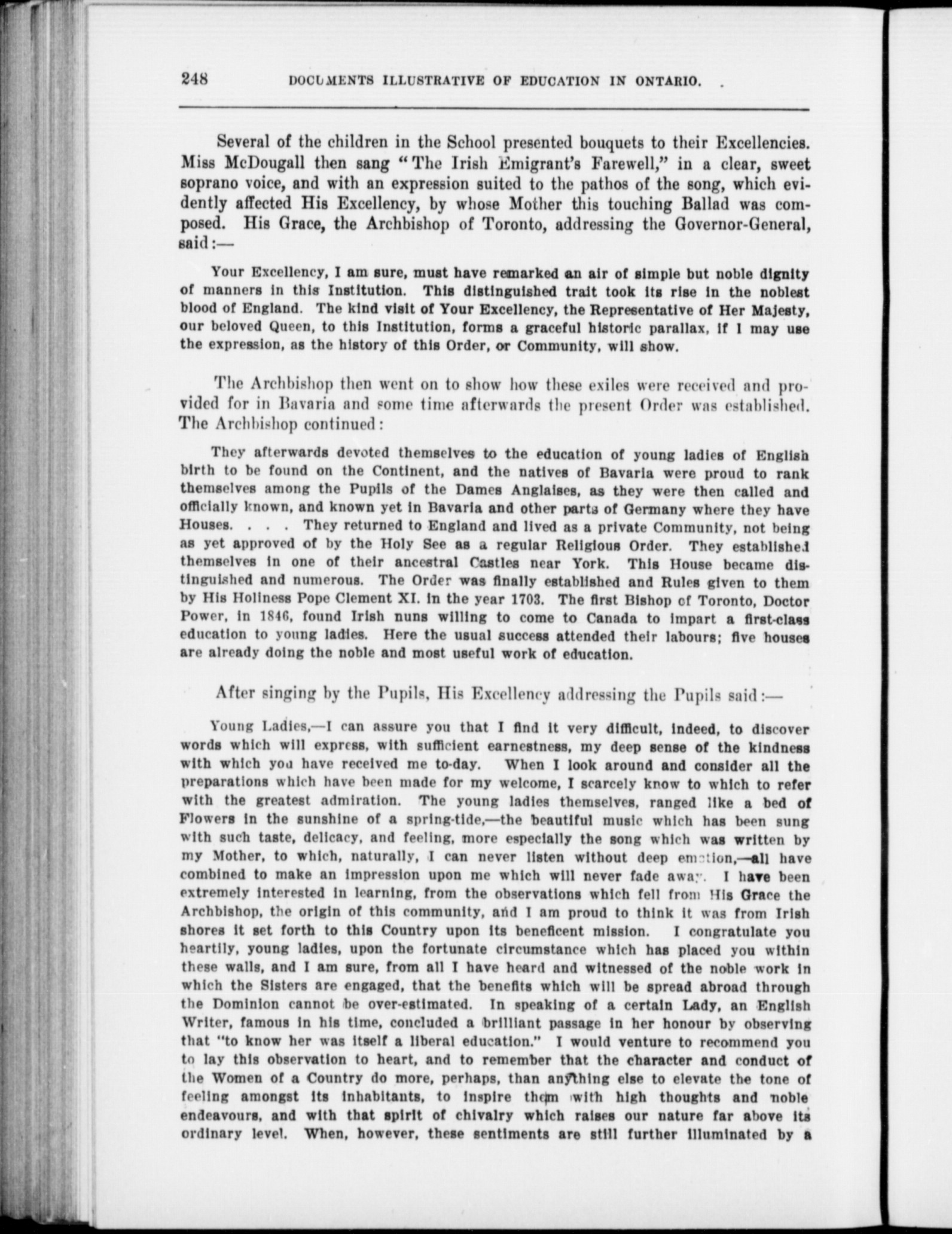 248 DOCUMENTS ILLUSTRATIVE OF EDUCATION IN ONTARIO.

Several of the children in the School presented bouquets to their Excellencies. Miss McDougall then sang "The Irish Emigrant's Farewell," in a clear, sweet soprano voice, and with an expression suited to the pathos of the song, which evidently affected His Excellency, by whose Mother this touching Ballad was composed. His Grace, the Archbishop of Toronto, addressing the Governor-General, said:—

Your Excellency, I am sure, must have remarked an air of simple but noble dignity of manners in this Institution. This distinguished trait took its rise in the noblest blood of England. The kind visit of Your Excellency, the Representative of Her Majesty, our beloved Queen, to this Institution, forms a graceful historic parallax, if I may use the expression, as the history of this Order, or Community, will show.

The Archbishop then went on to show how these exiles were received and provided for in Bavaria and some time afterwards the present Order was established. The Archbishop continued:

They afterwards devoted themselves to the education of young ladies of English birth to be found on the Continent, and the natives of Bavaria were proud to rank themselves among the Pupils of the Dames Anglaises, as they were then called and officially known, and known yet in Bavaria and other parts of Germany where they have Houses. . . . They returned to England and lived as a private Community, not being as yet approved of by the Holy See as a regular Religious Order. They established themselves in one of their ancestral Castles near York. This House became distinguished and numerous. The Order was finally established and Rules given to them by His Holiness Pope Clement XI. in the year 1703. The first Bishop of Toronto, Doctor Power, in 1846, found Irish nuns willing to come to Canada to impart a first-class education to young ladies. Here the usual success attended their labours; five houses are already doing the noble and most useful work of education.

After singing by the Pupils, His Excellency addressing the Pupils said:—

Young Ladies,—I can assure you that I find it very difficult, indeed, to discover words which will express, with sufficient earnestness, my deep sense of the kindness with which you have received me to-day. When I look around and consider all the preparations which have been made for my welcome, I scarcely know to which to refer with the greatest admiration. The young ladies themselves, ranged like a bed of Flowers in the sunshine of a spring-tide,—the beautiful music which has been sung with such taste, delicacy, and feeling, more especially the song which was written by my Mother, to which, naturally, I can never listen without deep emotion,—all have combined to make an impression upon me which will never fade away. I have been extremely interested in learning, from the observations which fell from His Grace the Archbishop, the origin of this community, and I am proud to think it was from Irish shores it set forth to this Country upon its beneficent mission. I congratulate you heartily, young ladies, upon the fortunate circumstance which has placed you within these walls, and I am sure, from all I have heard and witnessed of the noble work in which the Sisters are engaged, that the benefits which will be spread abroad through the Dominion cannot be over-estimated. In speaking of a certain Lady, an English Writer, famous in his time, concluded a brilliant passage in her honour by observing that "to know her was itself a liberal education." I would venture to recommend you to lay this observation to heart, and to remember that the character and conduct of the Women of a Country do more, perhaps, than anything else to elevate the tone of feeling amongst its inhabitants, to inspire them with high thoughts and noble endeavours, and with that spirit of chivalry which raises our nature far above its ordinary level. When, however, these sentiments are still further illuminated by a